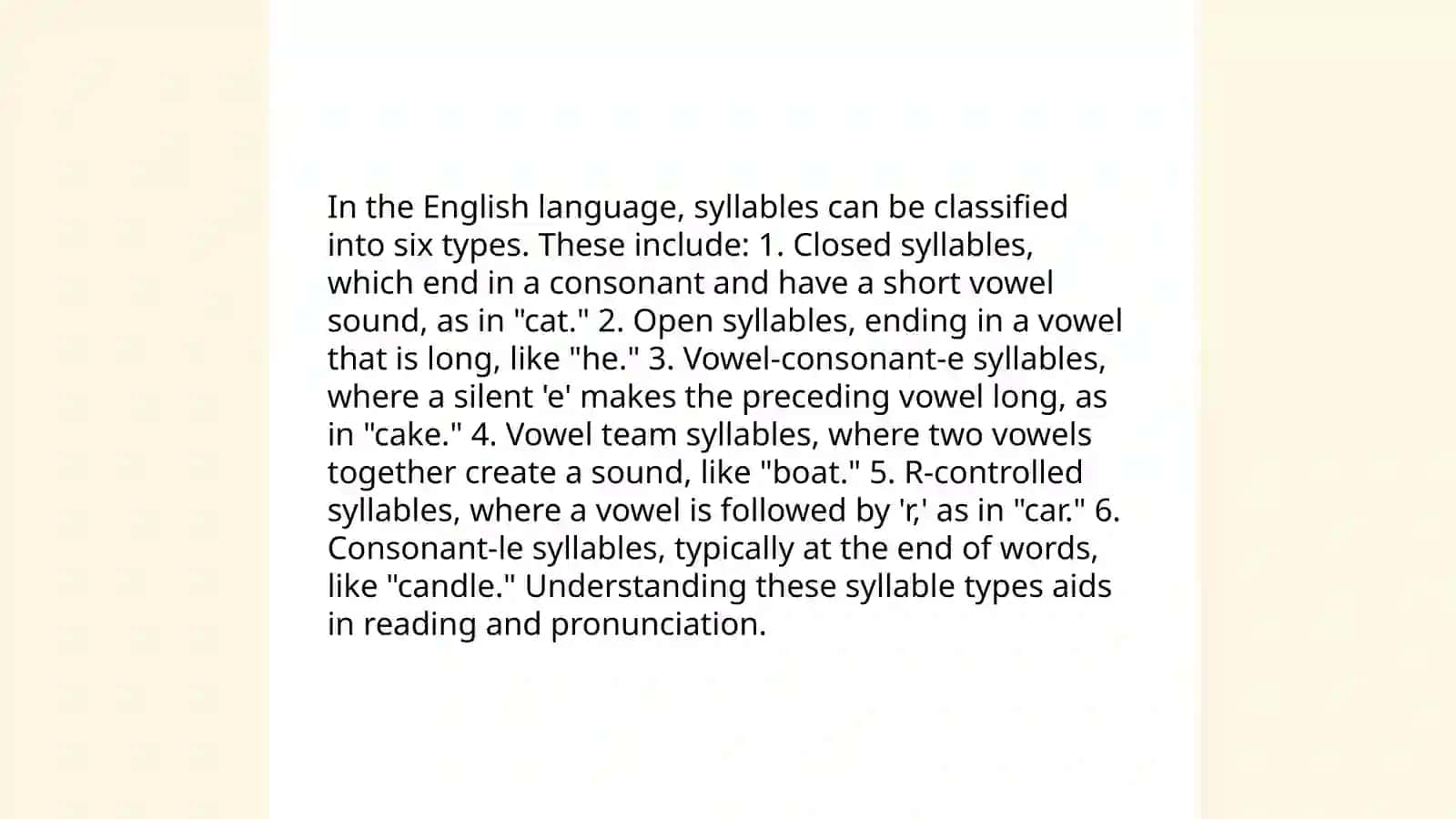 In the English language, syllables can be classified into six types. These include: 1. Closed syllables, which end in a consonant and have a short vowel sound, as in "cat." 2. Open syllables, ending in a vowel that is long, like "he." 3. Vowel-consonant-e syllables, where a silent 'e' makes the preceding vowel long, as in "cake." 4. Vowel team syllables, where two vowels together create a sound, like "boat." 5. R-controlled syllables, where a vowel is followed by 'r,' as in "car." 6. Consonant-le syllables, typically at the end of words, like "candle." Understanding these syllable types aids in reading and pronunciation.